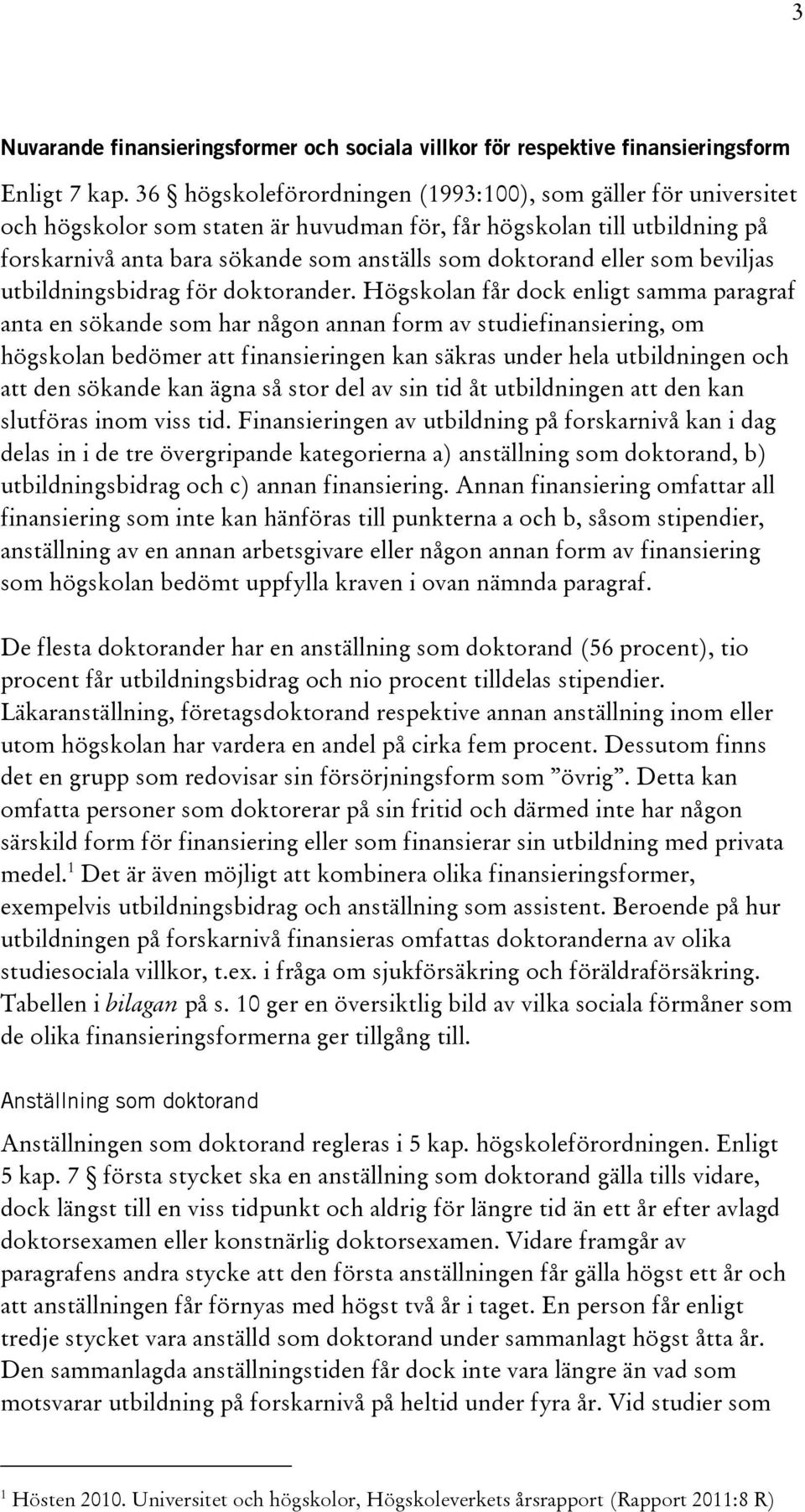 3

Nuvarande finansieringsformer och sociala villkor för respektive finansieringsform

Enligt 7 kap. 36 § högskoleförordningen (1993:100), som gäller för universitet och högskolor som staten är huvudman för, får högskolan till utbildning på forskarnivå anta bara sökande som anställs som doktorand eller som beviljas utbildningsbidrag för doktorander. Högskolan får dock enligt samma paragraf anta en sökande som har någon annan form av studiefinansiering, om högskolan bedömer att finansieringen kan säkras under hela utbildningen och att den sökande kan ägna så stor del av sin tid åt utbildningen att den kan slutföras inom viss tid. Finansieringen av utbildning på forskarnivå kan i dag delas in i de tre övergripande kategorierna a) anställning som doktorand, b) utbildningsbidrag och c) annan finansiering. Annan finansiering omfattar all finansiering som inte kan hänföras till punkterna a och b, såsom stipendier, anställning av en annan arbetsgivare eller någon annan form av finansiering som högskolan bedömt uppfylla kraven i ovan nämnda paragraf.

De flesta doktorander har en anställning som doktorand (56 procent), tio procent får utbildningsbidrag och nio procent tilldelas stipendier. Läkaranställning, företagsdoktorand respektive annan anställning inom eller utom högskolan har vardera en andel på cirka fem procent. Dessutom finns det en grupp som redovisar sin försörjningsform som ”övrig”. Detta kan omfatta personer som doktorerar på sin fritid och därmed inte har någon särskild form för finansiering eller som finansierar sin utbildning med privata medel.$^1$ Det är även möjligt att kombinera olika finansieringsformer, exempelvis utbildningsbidrag och anställning som assistent. Beroende på hur utbildningen på forskarnivå finansieras omfattas doktoranderna av olika studiesociala villkor, t.ex. i fråga om sjukförsäkring och föräldraförsäkring. Tabellen i bilagan på s. 10 ger en översiktlig bild av vilka sociala förmåner som de olika finansieringsformerna ger tillgång till.

Anställning som doktorand

Anställningen som doktorand regleras i 5 kap. högskoleförordningen. Enligt 5 kap. 7 § första stycket ska en anställning som doktorand gälla tills vidare, dock längst till en viss tidpunkt och aldrig för längre tid än ett år efter avlagd doktorsexamen eller konstnärlig doktorsexamen. Vidare framgår av paragrafens andra stycke att den första anställningen får gälla högst ett år och att anställningen får förnyas med högst två år i taget. En person får enligt tredje stycket vara anställd som doktorand under sammanlagt högst åtta år. Den sammanlagda anställningstiden får dock inte vara längre än vad som motsvarar utbildning på forskarnivå på heltid under fyra år. Vid studier som

$^1$ Hösten 2010. Universitet och högskolor, Högskoleverkets årsrapport (Rapport 2011:8 R)